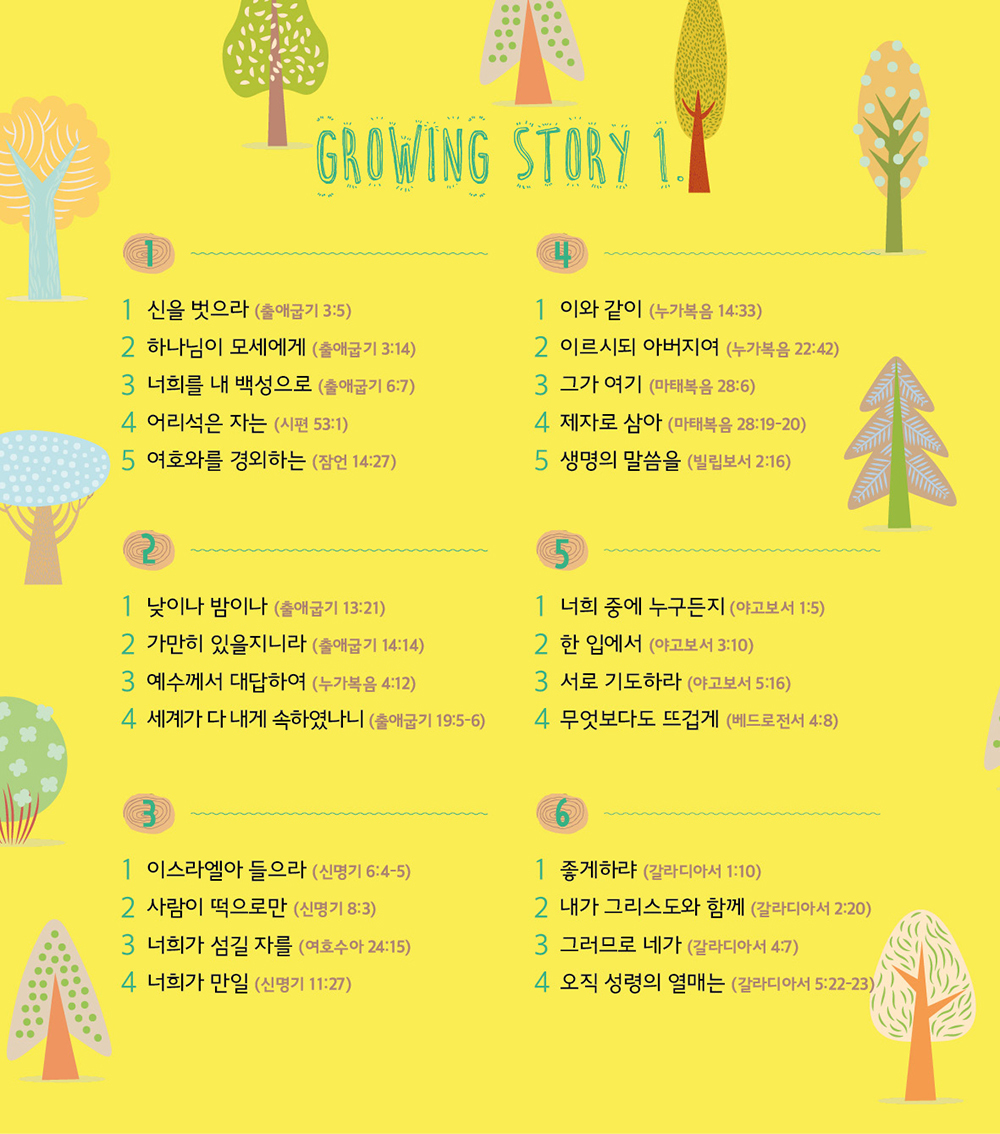 GROWING STORY 1.

1

1 신을 벗으라 (출애굽기 3:5)
2 하나님이 모세에게 (출애굽기 3:14)
3 너희를 내 백성으로 (출애굽기 6:7)
4 어리석은 자는 (시편 53:1)
5 여호와를 경외하는 (잠언 14:27)

2

1 낮이나 밤이나 (출애굽기 13:21)
2 가만히 있을지니라 (출애굽기 14:14)
3 예수께서 대답하여 (누가복음 4:12)
4 세계가 다 내게 속하였나니 (출애굽기 19:5-6)

3

1 이스라엘아 들으라 (신명기 6:4-5)
2 사람이 떡으로만 (신명기 8:3)
3 너희가 섬길 자를 (여호수아 24:15)
4 너희가 만일 (신명기 11:27)

4

1 이와 같이 (누가복음 14:33)
2 이르시되 아버지여 (누가복음 22:42)
3 그가 여기 (마태복음 28:6)
4 제자로 삼아 (마태복음 28:19-20)
5 생명의 말씀을 (빌립보서 2:16)

5

1 너희 중에 누구든지 (야고보서 1:5)
2 한 입에서 (야고보서 3:10)
3 서로 기도하라 (야고보서 5:16)
4 무엇보다도 뜨겁게 (베드로전서 4:8)

6

1 좋게하랴 (갈라디아서 1:10)
2 내가 그리스도와 함께 (갈라디아서 2:20)
3 그러므로 네가 (갈라디아서 4:7)
4 오직 성령의 열매는 (갈라디아서 5:22-23)